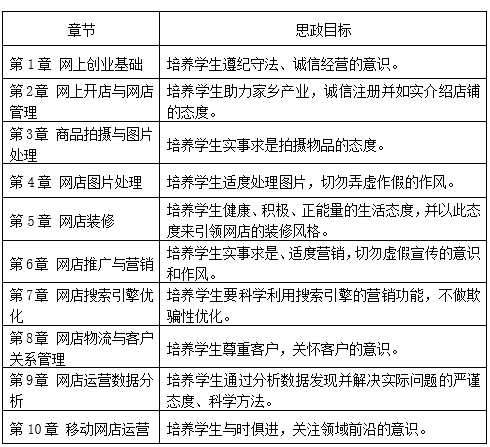 | 章节 | 思政目标 |
|---|---|
| 第 1 章 网上创业基础 | 培养学生遵纪守法、诚信经营的意识。 |
| 第 2 章 网上开店与网店管理 | 培养学生助力家乡产业，诚信注册并如实介绍店铺的态度。 |
| 第 3 章 商品拍摄与图片处理 | 培养学生实事求是拍摄物品的态度。 |
| 第 4 章 网店图片处理 | 培养学生适度处理图片，切勿弄虚作假的作风。 |
| 第 5 章 网店装修 | 培养学生健康、积极、正能量的生活态度，并以此态度来引领网店的装修风格。 |
| 第 6 章 网店推广与营销 | 培养学生实事求是、适度营销，切勿虚假宣传的意识和作风。 |
| 第 7 章 网店搜索引擎优化 | 培养学生要科学利用搜索引擎的营销功能，不做欺骗性优化。 |
| 第 8 章 网店物流与客户关系管理 | 培养学生尊重客户，关怀客户的意识。 |
| 第 9 章 网店运营数据分析 | 培养学生通过分析数据发现并解决实际问题的严谨态度、科学方法。 |
| 第 10 章 移动网店运营 | 培养学生与时俱进，关注领域前沿的意识。 |